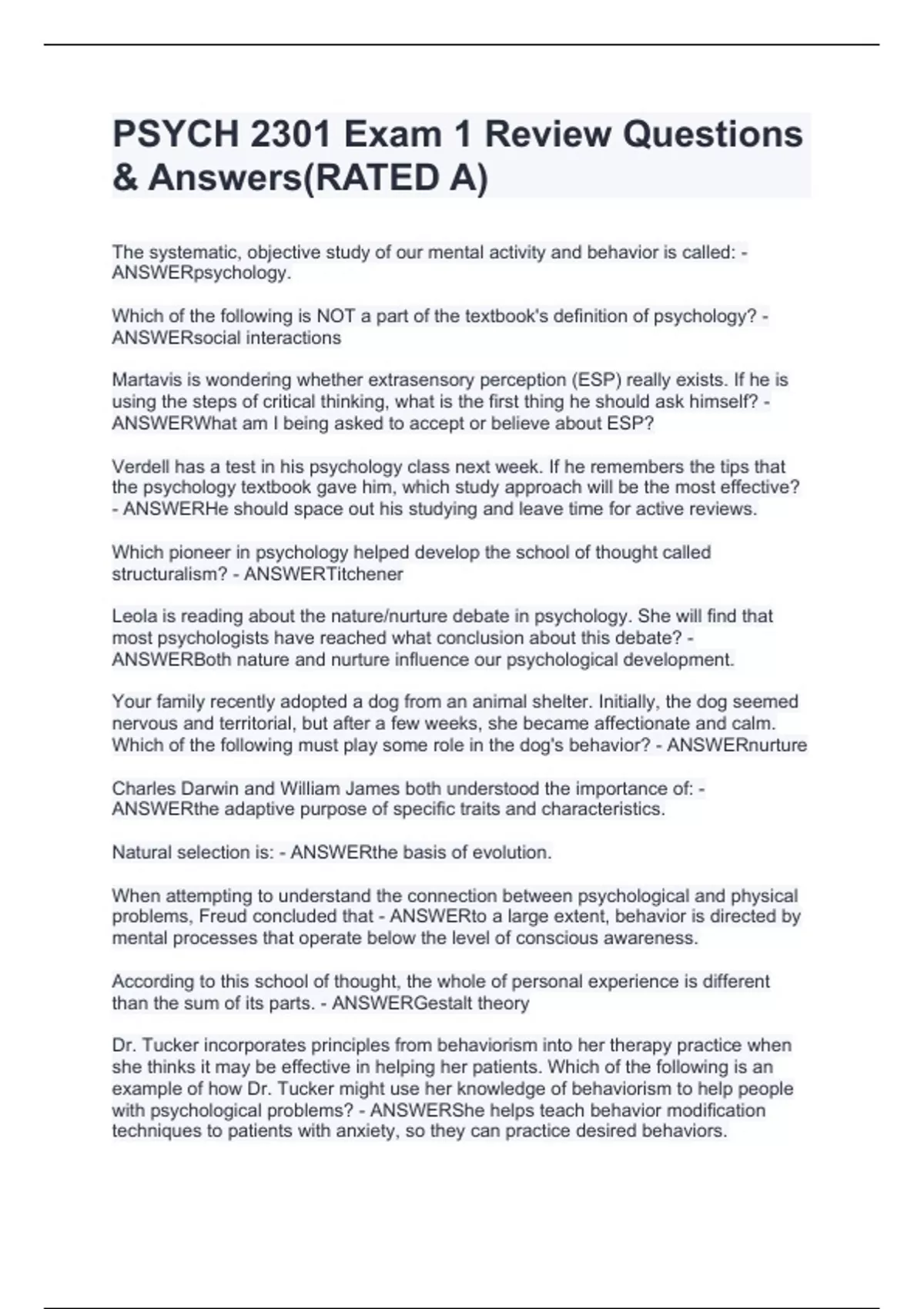 PSYCH 2301 Exam 1 Review Questions & Answers(RATED A)

The systematic, objective study of our mental activity and behavior is called: - ANSWERpsychology.

Which of the following is NOT a part of the textbook's definition of psychology? - ANSWERsocial interactions

Martavis is wondering whether extrasensory perception (ESP) really exists. If he is using the steps of critical thinking, what is the first thing he should ask himself? - ANSWERWhat am I being asked to accept or believe about ESP?

Verdell has a test in his psychology class next week. If he remembers the tips that the psychology textbook gave him, which study approach will be the most effective? - ANSWERHe should space out his studying and leave time for active reviews.

Which pioneer in psychology helped develop the school of thought called structuralism? - ANSWERTitchener

Leola is reading about the nature/nurture debate in psychology. She will find that most psychologists have reached what conclusion about this debate? - ANSWERBoth nature and nurture influence our psychological development.

Your family recently adopted a dog from an animal shelter. Initially, the dog seemed nervous and territorial, but after a few weeks, she became affectionate and calm. Which of the following must play some role in the dog's behavior? - ANSWERnurture

Charles Darwin and William James both understood the importance of: - ANSWERthe adaptive purpose of specific traits and characteristics.

Natural selection is: - ANSWERthe basis of evolution.

When attempting to understand the connection between psychological and physical problems, Freud concluded that - ANSWERto a large extent, behavior is directed by mental processes that operate below the level of conscious awareness.

According to this school of thought, the whole of personal experience is different than the sum of its parts. - ANSWERGestalt theory

Dr. Tucker incorporates principles from behaviorism into her therapy practice when she thinks it may be effective in helping her patients. Which of the following is an example of how Dr. Tucker might use her knowledge of behaviorism to help people with psychological problems? - ANSWERShe helps teach behavior modification techniques to patients with anxiety, so they can practice desired behaviors.